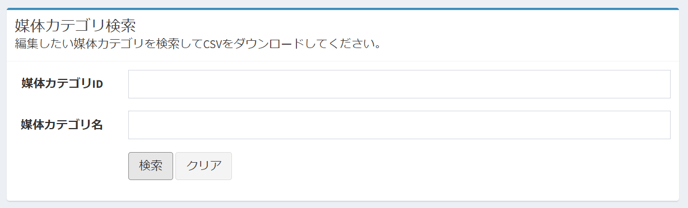 媒体カテゴリ検索
編集したい媒体カテゴリを検索してCSVをダウンロードしてください。

媒体カテゴリID

媒体カテゴリ名

検索 クリア